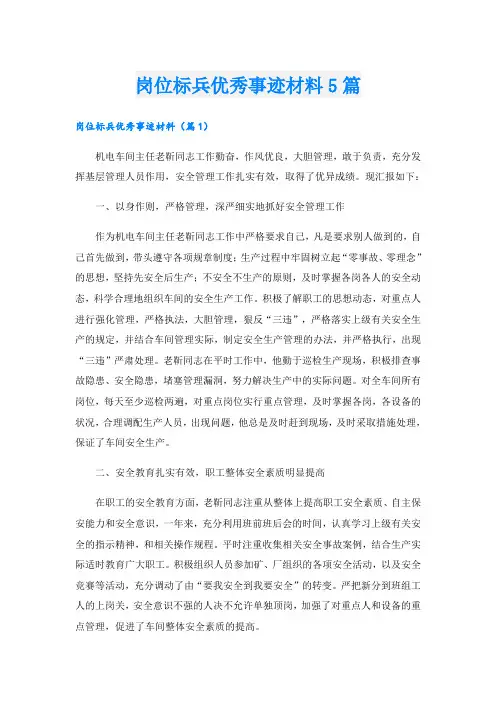 岗位标兵优秀事迹材料5篇

岗位标兵优秀事迹材料（篇1）

机电车间主任老靳同志工作勤奋，作风优良，大胆管理，敢于负责，充分发挥基层管理人员作用，安全管理工作扎实有效，取得了优异成绩。现汇报如下：

一、以身作则，严格管理，深严细实地抓好安全管理工作

作为机电车间主任老靳同志工作中严格要求自己，凡是要求别人做到的，自己首先做到，带头遵守各项规章制度；生产过程中牢固树立起“零事故、零理念”的思想，坚持先安全后生产；不安全不生产的原则，及时掌握各岗各人的安全动态，科学合理地组织车间的安全生产工作。积极了解职工的思想动态，对重点人进行强化管理，严格执法，大胆管理，狠反“三违”，严格落实上级有关安全生产的规定，并结合车间管理实际，制定安全生产管理的办法，并严格执行，出现“三违”严肃处理。老靳同志在平时工作中，他勤于巡检生产现场，积极排查事故隐患、安全隐患，堵塞管理漏洞，努力解决生产中的实际问题。对全车间所有岗位，每天至少巡检两遍，对重点岗位实行重点管理，及时掌握各岗，各设备的状况，合理调配生产人员，出现问题，他总是及时赶到现场，及时采取措施处理，保证了车间安全生产。

二、安全教育扎实有效，职工整体安全素质明显提高

在职工的安全教育方面，老靳同志注重从整体上提高职工安全素质、自主保安能力和安全意识，一年来，充分利用班前班后会的时间，认真学习上级有关安全的指示精神，和相关操作规程。平时注重收集相关安全事故案例，结合生产实际适时教育广大职工。积极组织人员参加矿、厂组织的各项安全活动，以及安全竞赛等活动，充分调动了由“要我安全到我要安全”的转变。严把新分到班组工人的上岗关，安全意识不强的人决不允许单独顶岗，加强了对重点人和设备的重点管理，促进了车间整体安全素质的提高。